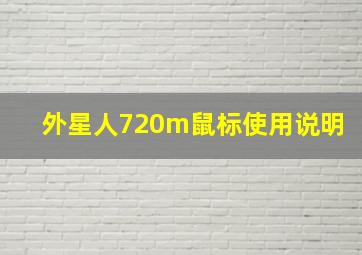 外星人720m鼠标使用说明